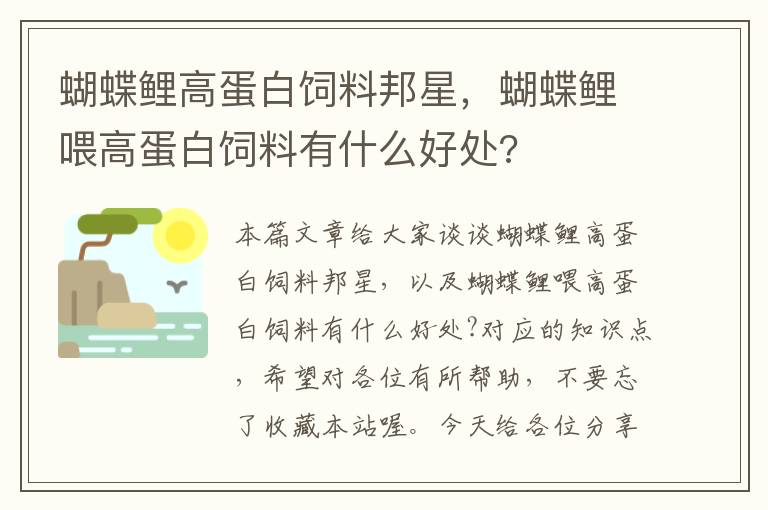 蝴蝶鲤高蛋白饲料邦星，蝴蝶鲤喂高蛋白饲料有什么好处？

本篇文章给大家谈谈蝴蝶鲤高蛋白饲料邦星，以及蝴蝶鲤喂高蛋白饲料有什么好处?对应的知识点，希望对各位有所帮助，不要忘了收藏本站喔。今天给各位分享